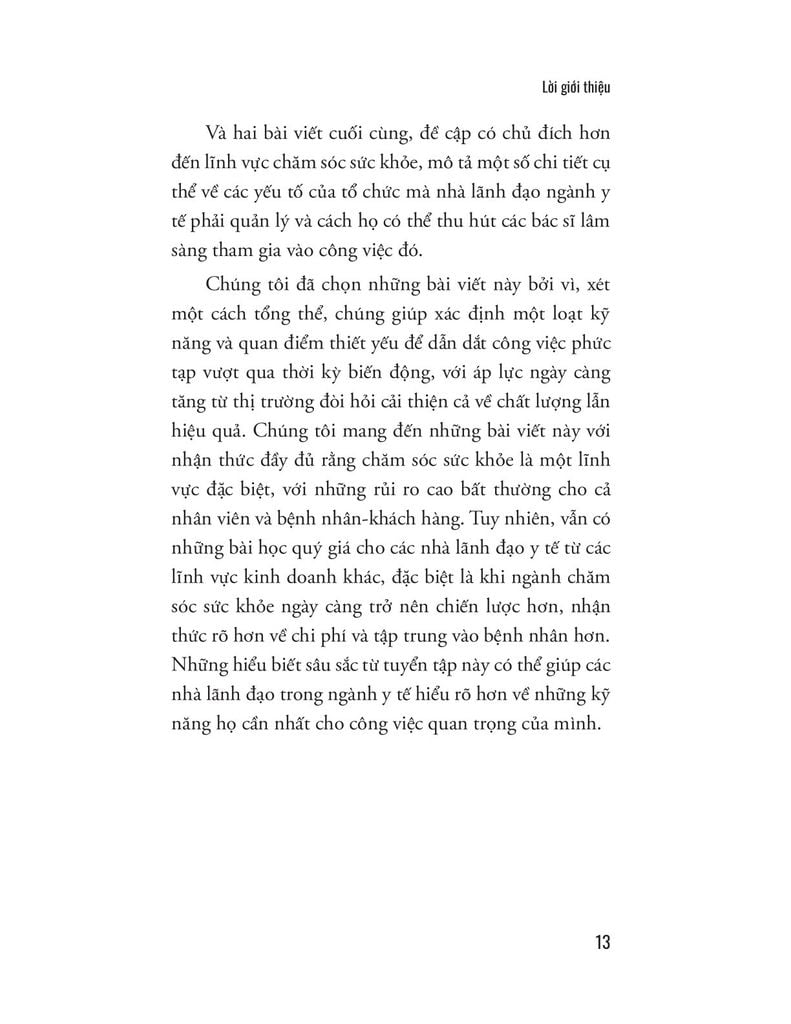 Lời giới thiệu

Và hai bài viết cuối cùng, đề cập có chủ đích hơn đến lĩnh vực chăm sóc sức khỏe, mô tả một số chi tiết cụ thể về các yếu tố của tổ chức mà nhà lãnh đạo ngành y tế phải quản lý và cách họ có thể thu hút các bác sĩ lâm sàng tham gia vào công việc đó.

Chúng tôi đã chọn những bài viết này bởi vì, xét một cách tổng thể, chúng giúp xác định một loạt kỹ năng và quan điểm thiết yếu để dẫn dắt công việc phức tạp vượt qua thời kỳ biến động, với áp lực ngày càng tăng từ thị trường đòi hỏi cải thiện cả về chất lượng lẫn hiệu quả. Chúng tôi mang đến những bài viết này với nhận thức đầy đủ rằng chăm sóc sức khỏe là một lĩnh vực đặc biệt, với những rủi ro cao bất thường cho cả nhân viên và bệnh nhân-khách hàng. Tuy nhiên, vẫn có những bài học quý giá cho các nhà lãnh đạo y tế từ các lĩnh vực kinh doanh khác, đặc biệt là khi ngành chăm sóc sức khỏe ngày càng trở nên chiến lược hơn, nhận thức rõ hơn về chi phí và tập trung vào bệnh nhân hơn. Những hiểu biết sâu sắc từ tuyển tập này có thể giúp các nhà lãnh đạo trong ngành y tế hiểu rõ hơn về những kỹ năng họ cần nhất cho công việc quan trọng của mình.

13